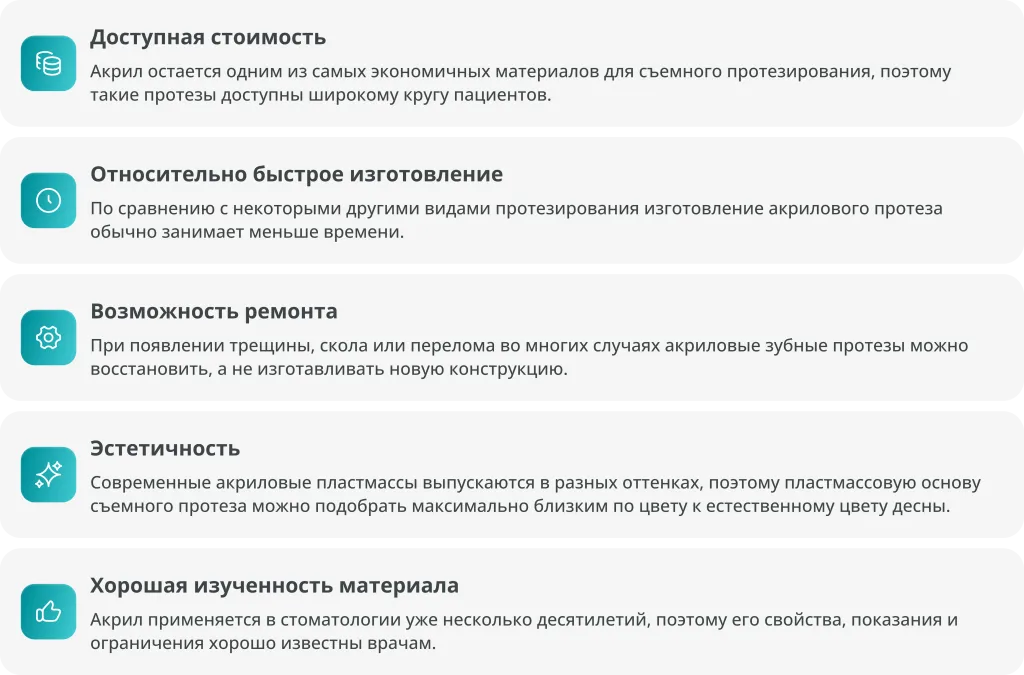 Доступная стоимость

Акрил остается одним из самых экономичных материалов для съемного протезирования, поэтому такие протезы доступны широкому кругу пациентов.

Относительно быстрое изготовление

По сравнению с некоторыми другими видами протезирования изготовление акрилового протеза обычно занимает меньше времени.

Возможность ремонта

При появлении трещины, скола или перелома во многих случаях акриловые зубные протезы можно восстановить, а не изготавливать новую конструкцию.

Эстетичность

Современные акриловые пластмассы выпускаются в разных оттенках, поэтому пластмассовую основу съемного протеза можно подобрать максимально близким по цвету к естественному цвету десны.

Хорошая изученность материала

Акрил применяется в стоматологии уже несколько десятилетий, поэтому его свойства, показания и ограничения хорошо известны врачам.